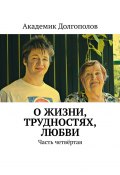 Академик Долгополов

О ЖИЗНИ, ТРУДНОСТЯХ, ЛЮБВИ

Часть четвёртая